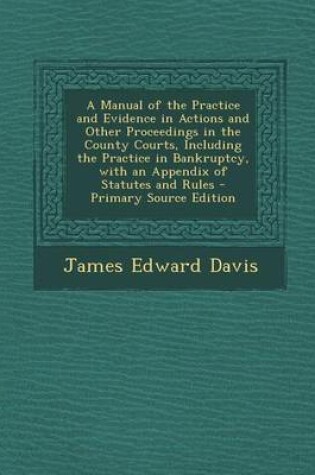 A Manual of the Practice and Evidence in Actions and Other Proceedings in the County Courts, Including the Practice in Bankruptcy, with an Appendix of Statutes and Rules - Primary Source Edition

James Edward Davis